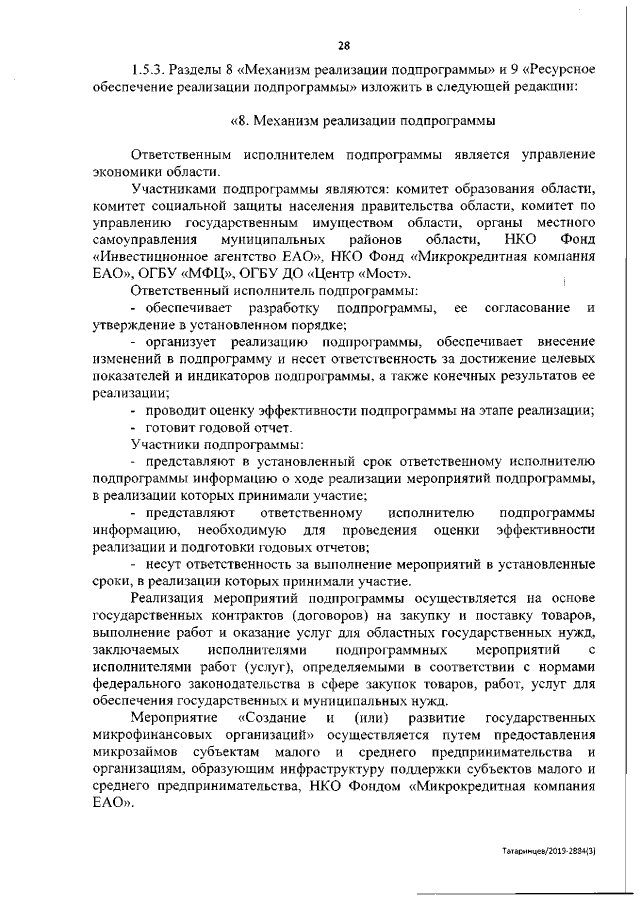 28

1.5.3. Разделы 8 «Механизм реализации подпрограммы» и 9 «Ресурсное обеспечение реализации подпрограммы» изложить в следующей редакции:

«8. Механизм реализации подпрограммы

Ответственным исполнителем подпрограммы является управление экономики области.

Участниками подпрограммы являются: комитет образования области, комитет социальной защиты населения правительства области, комитет по управлению государственным имуществом области, органы местного самоуправления муниципальных районов области, НКО Фонд «Инвестиционное агентство ЕАО», НКО Фонд «Микрокредитная компания ЕАО», ОГБУ «МФЦ», ОГБУ ДО «Центр «Мост».

Ответственный исполнитель подпрограммы:

- обеспечивает разработку подпрограммы, ее согласование и утверждение в установленном порядке;

- организует реализацию подпрограммы, обеспечивает внесение изменений в подпрограмму и несет ответственность за достижение целевых показателей и индикаторов подпрограммы, а также конечных результатов ее реализации;

- проводит оценку эффективности подпрограммы на этапе реализации;

- готовит годовой отчет.

Участники подпрограммы:

- представляют в установленный срок ответственному исполнителю подпрограммы информацию о ходе реализации мероприятий подпрограммы, в реализации которых принимали участие;

- представляют ответственному исполнителю подпрограммы информацию, необходимую для проведения оценки эффективности реализации и подготовки годовых отчетов;

- несут ответственность за выполнение мероприятий в установленные сроки, в реализации которых принимали участие.

Реализация мероприятий подпрограммы осуществляется на основе государственных контрактов (договоров) на закупку и поставку товаров, выполнение работ и оказание услуг для областных государственных нужд, заключаемых исполнителями подпрограммных мероприятий с исполнителями работ (услуг), определяемыми в соответствии с нормами федерального законодательства в сфере закупок товаров, работ, услуг для обеспечения государственных и муниципальных нужд.

Мероприятие «Создание и (или) развитие государственных микрофинансовых организаций» осуществляется путем предоставления микрозаймов субъектам малого и среднего предпринимательства и организациям, образующим инфраструктуру поддержки субъектов малого и среднего предпринимательства, НКО Фондом «Микрокредитная компания ЕАО».

Татаринцев/2019-2884(3)